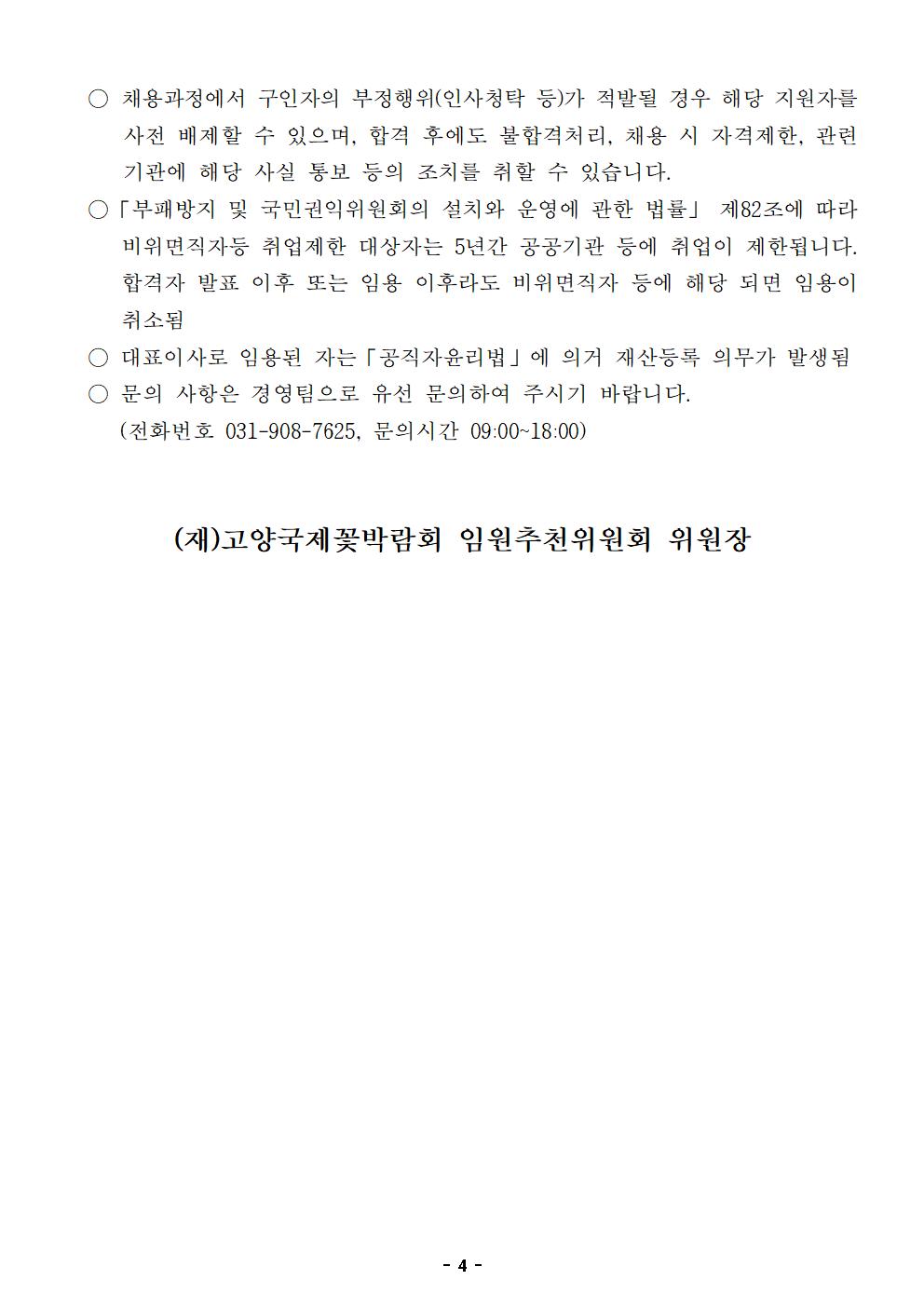 ○ 채용과정에서 구인자의 부정행위(인사청탁 등)가 적발될 경우 해당 지원자를 사전 배제할 수 있으며, 합격 후에도 불합격처리, 채용 시 자격제한, 관련 기관에 해당 사실 통보 등의 조치를 취할 수 있습니다.

○「부패방지 및 국민권익위원회의 설치와 운영에 관한 법률」 제82조에 따라 비위면직자등 취업제한 대상자는 5년간 공공기관 등에 취업이 제한됩니다. 합격자 발표 이후 또는 임용 이후라도 비위면직자 등에 해당 되면 임용이 취소됨

○ 대표이사로 임용된 자는「공직자윤리법」에 의거 재산등록 의무가 발생됨

○ 문의 사항은 경영팀으로 유선 문의하여 주시기 바랍니다. (전화번호 031-908-7625, 문의시간 09:00~18:00)

(재)고양국제꽃박람회 임원추천위원회 위원장

- 4 -